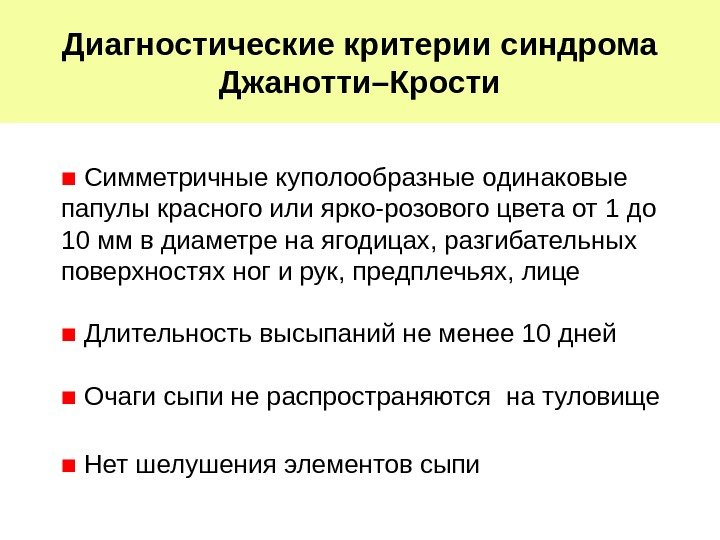 Диагностические критерии синдрома Джанотти–Крости

■ Симметричные куполообразные одинаковые папулы красного или ярко-розового цвета от 1 до 10 мм в диаметре на ягодицах, разгибательных поверхностях ног и рук, предплечьях, лице

■ Длительность высыпаний не менее 10 дней

■ Очаги сыпи не распространяются на туловище

■ Нет шелушения элементов сыпи